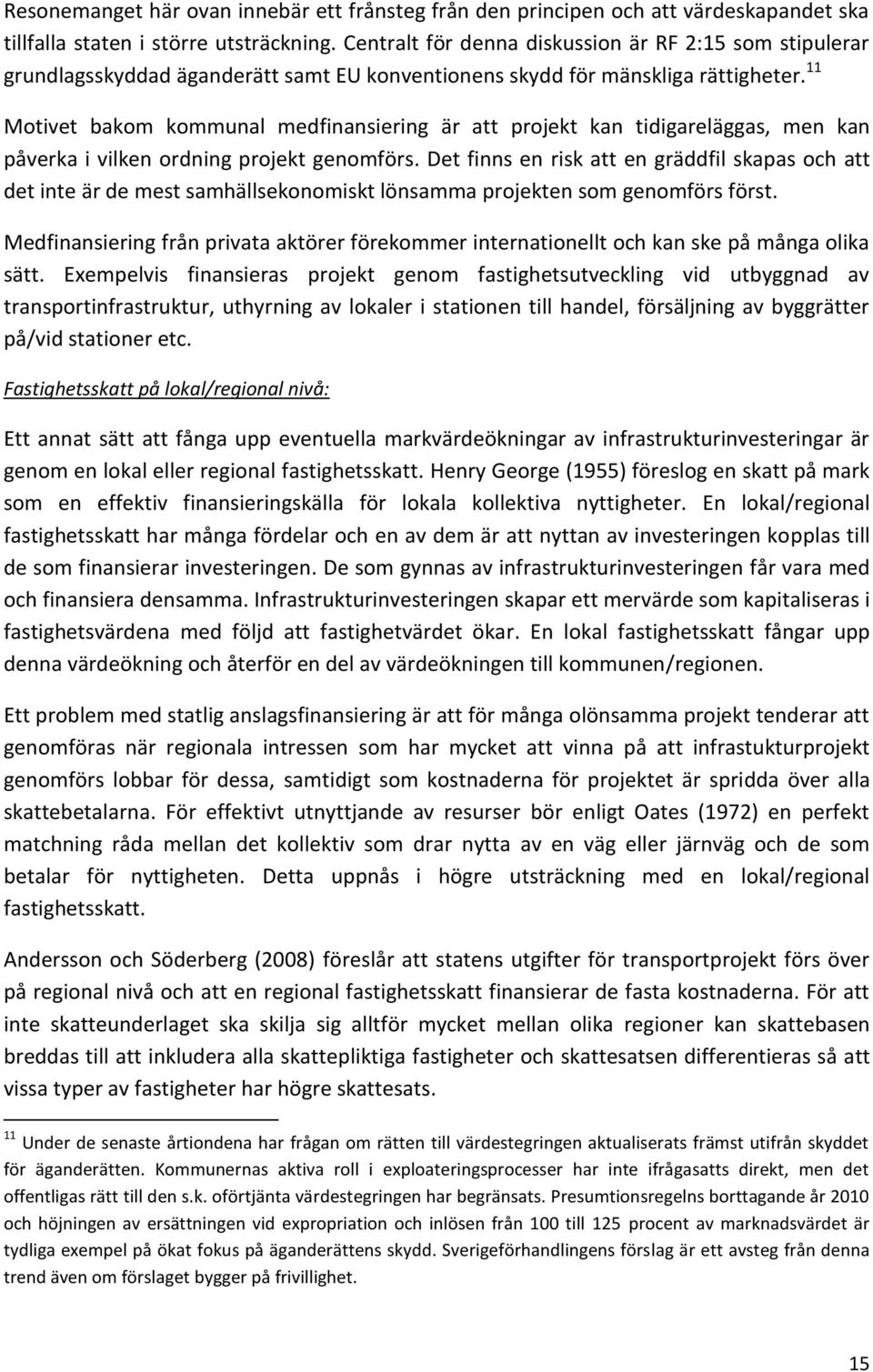 Resonemanget här ovan innebär ett frånsteg från den principen och att värdeskapandet ska tillfalla staten i större utsträckning. Centralt för denna diskussion är RF 2:15 som stipulerar grundlagsskyddad äganderätt samt EU konventionens skydd för mänskliga rättigheter.$^{11}$

Motivet bakom kommunal medfinansiering är att projekt kan tidigareläggas, men kan påverka i vilken ordning projekt genomförs. Det finns en risk att en gräddfil skapas och att det inte är de mest samhällsekonomiskt lönsamma projekten som genomförs först.

Medfinansiering från privata aktörer förekommer internationellt och kan ske på många olika sätt. Exempelvis finansieras projekt genom fastighetsutveckling vid utbyggnad av transportinfrastruktur, uthyrning av lokaler i stationen till handel, försäljning av byggrätter på/vid stationer etc.

Fastighetsskatt på lokal/regional nivå:

Ett annat sätt att fånga upp eventuella markvärdeökningar av infrastrukturinvesteringar är genom en lokal eller regional fastighetsskatt. Henry George (1955) föreslog en skatt på mark som en effektiv finansieringskälla för lokala kollektiva nyttigheter. En lokal/regional fastighetsskatt har många fördelar och en av dem är att nyttan av investeringen kopplas till de som finansierar investeringen. De som gynnas av infrastrukturinvesteringen får vara med och finansiera densamma. Infrastrukturinvesteringen skapar ett mervärde som kapitaliseras i fastighetsvärdena med följd att fastighetvärdet ökar. En lokal fastighetsskatt fångar upp denna värdeökning och återför en del av värdeökningen till kommunen/regionen.

Ett problem med statlig anslagsfinansiering är att för många olönsamma projekt tenderar att genomföras när regionala intressen som har mycket att vinna på att infrastukturprojekt genomförs lobbar för dessa, samtidigt som kostnaderna för projektet är spridda över alla skattebetalarna. För effektivt utnyttjande av resurser bör enligt Oates (1972) en perfekt matchning råda mellan det kollektiv som drar nytta av en väg eller järnväg och de som betalar för nyttigheten. Detta uppnås i högre utsträckning med en lokal/regional fastighetsskatt.

Andersson och Söderberg (2008) föreslår att statens utgifter för transportprojekt förs över på regional nivå och att en regional fastighetsskatt finansierar de fasta kostnaderna. För att inte skatteunderlaget ska skilja sig alltför mycket mellan olika regioner kan skattebasen breddas till att inkludera alla skattepliktiga fastigheter och skattesatsen differentieras så att vissa typer av fastigheter har högre skattesats.

$^{11}$ Under de senaste årtiondena har frågan om rätten till värdestegringen aktualiserats främst utifrån skyddet för äganderätten. Kommunernas aktiva roll i exploateringsprocesser har inte ifrågasatts direkt, men det offentligas rätt till den s.k. oförtjänta värdestegringen har begränsats. Presumtionsregelns borttagande år 2010 och höjningen av ersättningen vid expropriation och inlösen från 100 till 125 procent av marknadsvärdet är tydliga exempel på ökat fokus på äganderättens skydd. Sverigeförhandlingens förslag är ett avsteg från denna trend även om förslaget bygger på frivillighet.

15